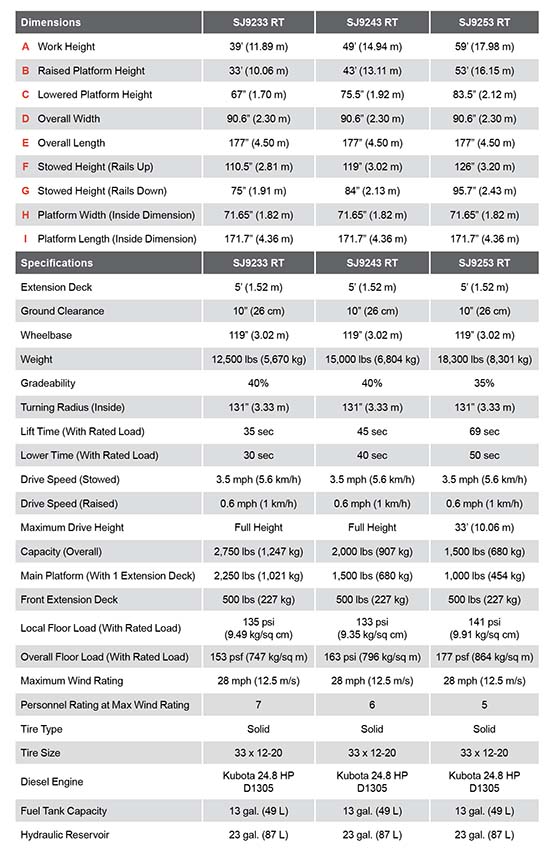 | Dimensions | SJ9233 RT | SJ9243 RT | SJ9253 RT |
|---|---|---|---|
| A Work Height | 39' (11.89 m) | 49' (14.94 m) | 59' (17.98 m) |
| B Raised Platform Height | 33' (10.06 m) | 43' (13.11 m) | 53' (16.15 m) |
| C Lowered Platform Height | 67" (1.70 m) | 75.5" (1.92 m) | 83.5" (2.12 m) |
| D Overall Width | 90.6" (2.30 m) | 90.6" (2.30 m) | 90.6" (2.30 m) |
| E Overall Length | 177" (4.50 m) | 177" (4.50 m) | 177" (4.50 m) |
| F Stowed Height (Rails Up) | 110.5" (2.81 m) | 119" (3.02 m) | 126" (3.20 m) |
| G Stowed Height (Rails Down) | 75" (1.91 m) | 84" (2.13 m) | 95.7" (2.43 m) |
| H Platform Width (Inside Dimension) | 71.65" (1.82 m) | 71.65" (1.82 m) | 71.65" (1.82 m) |
| I Platform Length (Inside Dimension) | 171.7" (4.36 m) | 171.7" (4.36 m) | 171.7" (4.36 m) |

| Specifications | SJ9233 RT | SJ9243 RT | SJ9253 RT |
|---|---|---|---|
| Extension Deck | 5' (1.52 m) | 5' (1.52 m) | 5' (1.52 m) |
| Ground Clearance | 10" (26 cm) | 10" (26 cm) | 10" (26 cm) |
| Wheelbase | 119" (3.02 m) | 119" (3.02 m) | 119" (3.02 m) |
| Weight | 12,500 lbs (5,670 kg) | 15,000 lbs (6,804 kg) | 18,300 lbs (8,301 kg) |
| Gradeability | 40% | 40% | 35% |
| Turning Radius (Inside) | 131" (3.33 m) | 131" (3.33 m) | 131" (3.33 m) |
| Lift Time (With Rated Load) | 35 sec | 45 sec | 69 sec |
| Lower Time (With Rated Load) | 30 sec | 40 sec | 50 sec |
| Drive Speed (Stowed) | 3.5 mph (5.6 km/h) | 3.5 mph (5.6 km/h) | 3.5 mph (5.6 km/h) |
| Drive Speed (Raised) | 0.6 mph (1 km/h) | 0.6 mph (1 km/h) | 0.6 mph (1 km/h) |
| Maximum Drive Height | Full Height | Full Height | 33' (10.06 m) |
| Capacity (Overall) | 2,750 lbs (1,247 kg) | 2,000 lbs (907 kg) | 1,500 lbs (680 kg) |
| Main Platform (With 1 Extension Deck) | 2,250 lbs (1,021 kg) | 1,500 lbs (680 kg) | 1,000 lbs (454 kg) |
| Front Extension Deck | 500 lbs (227 kg) | 500 lbs (227 kg) | 500 lbs (227 kg) |
| Local Floor Load (With Rated Load) | 135 psi (9.49 kg/sq cm) | 133 psi (9.35 kg/sq cm) | 141 psi (9.91 kg/sq cm) |
| Overall Floor Load (With Rated Load) | 153 psf (747 kg/sq m) | 163 psi (796 kg/sq m) | 177 psf (864 kg/sq m) |
| Maximum Wind Rating | 28 mph (12.5 m/s) | 28 mph (12.5 m/s) | 28 mph (12.5 m/s) |
| Personnel Rating at Max Wind Rating | 7 | 6 | 5 |
| Tire Type | Solid | Solid | Solid |
| Tire Size | 33 x 12-20 | 33 x 12-20 | 33 x 12-20 |
| Diesel Engine | Kubota 24.8 HP D1305 | Kubota 24.8 HP D1305 | Kubota 24.8 HP D1305 |
| Fuel Tank Capacity | 13 gal. (49 L) | 13 gal. (49 L) | 13 gal. (49 L) |
| Hydraulic Reservoir | 23 gal. (87 L) | 23 gal. (87 L) | 23 gal. (87 L) |